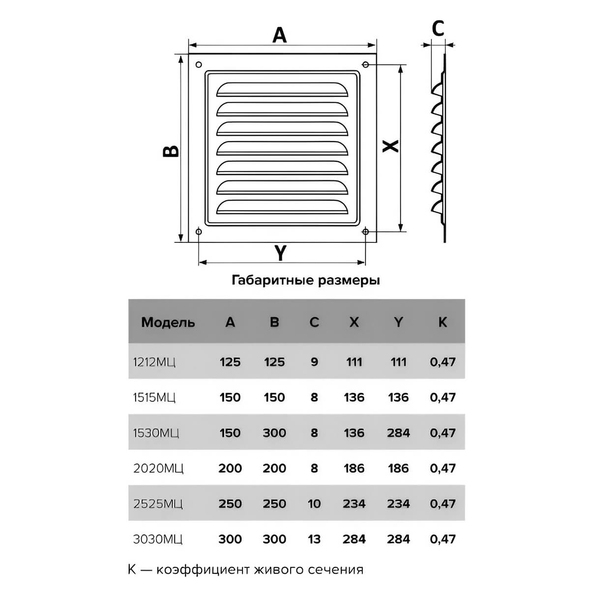 A

C

B

X

Y

Габаритные размеры

| Модель | A | B | C | X | Y | K |
|---|---|---|---|---|---|---|
| 1212МЦ | 125 | 125 | 9 | 111 | 111 | 0,47 |
| 1515МЦ | 150 | 150 | 8 | 136 | 136 | 0,47 |
| 1530МЦ | 150 | 300 | 8 | 136 | 284 | 0,47 |
| 2020МЦ | 200 | 200 | 8 | 186 | 186 | 0,47 |
| 2525МЦ | 250 | 250 | 10 | 234 | 234 | 0,47 |
| 3030МЦ | 300 | 300 | 13 | 284 | 284 | 0,47 |

К — коэффициент живого сечения